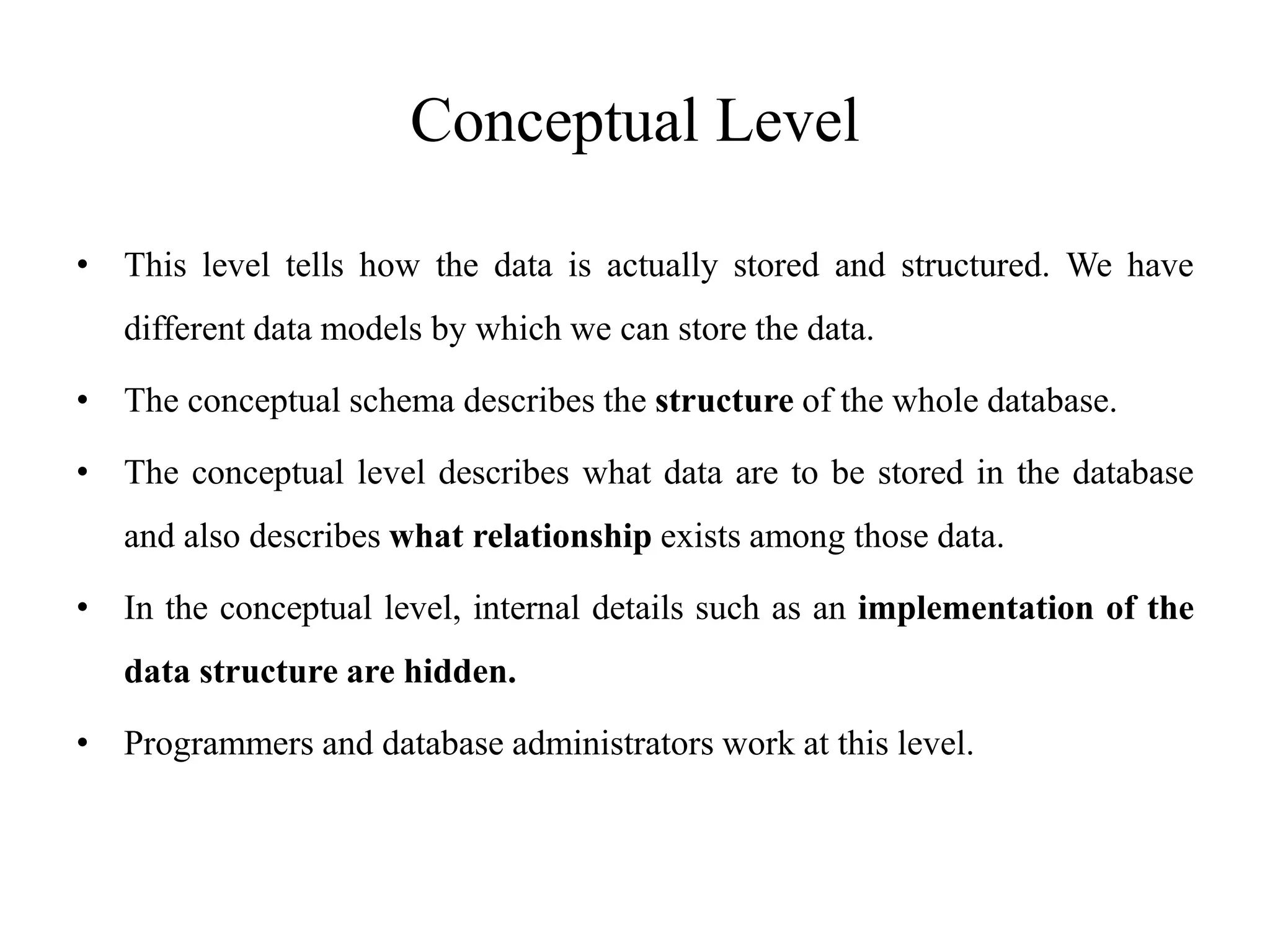 Conceptual Level

• This level tells how the data is actually stored and structured. We have different data models by which we can store the data.

• The conceptual schema describes the structure of the whole database.

• The conceptual level describes what data are to be stored in the database and also describes what relationship exists among those data.

• In the conceptual level, internal details such as an implementation of the data structure are hidden.

• Programmers and database administrators work at this level.